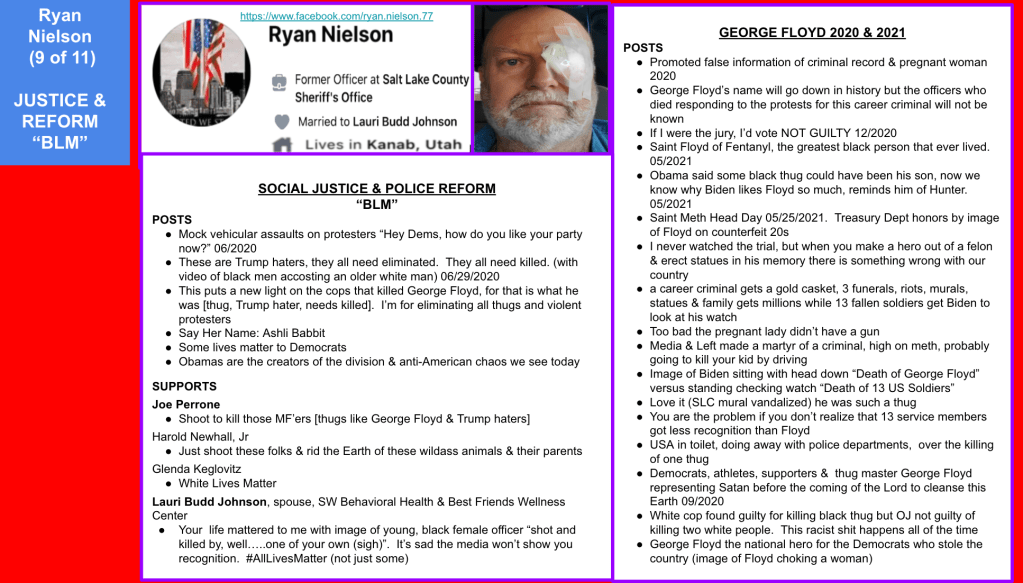 Ryan Nielson (9 of 11)

JUSTICE & REFORM "BLM"

https://www.facebook.com/ryan.nielson.77

Ryan Nielson

Former Officer at Salt Lake County Sheriff's Office

Married to Lauri Budd Johnson

Lives in Kanab, Utah

SOCIAL JUSTICE & POLICE REFORM
"BLM"

POSTS
- Mock vehicular assaults on protesters "Hey Dems, how do you like your party now?" 06/2020
- These are Trump haters, they all need eliminated. They all need killed. (with video of black men accosting an older white man) 06/29/2020
- This puts a new light on the cops that killed George Floyd, for that is what he was [thug, Trump hater, needs killed]. I'm for eliminating all thugs and violent protesters
- Say Her Name: Ashli Babbit
- Some lives matter to Democrats
- Obamas are the creators of the division & anti-American chaos we see today

SUPPORTS
Joe Perrone
- Shoot to kill those MF'ers [thugs like George Floyd & Trump haters]

Harold Newhall, Jr
- Just shoot these folks & rid the Earth of these wildass animals & their parents

Glenda Keglovitz
- White Lives Matter

Lauri Budd Johnson, spouse, SW Behavioral Health & Best Friends Wellness Center
- Your life mattered to me with image of young, black female officer "shot and killed by, well…..one of your own (sigh)". It's sad the media won't show you recognition. #AllLivesMatter (not just some)

GEORGE FLOYD 2020 & 2021

POSTS
- Promoted false information of criminal record & pregnant woman 2020
- George Floyd's name will go down in history but the officers who died responding to the protests for this career criminal will not be known
- If I were the jury, I'd vote NOT GUILTY 12/2020
- Saint Floyd of Fentanyl, the greatest black person that ever lived. 05/2021
- Obama said some black thug could have been his son, now we know why Biden likes Floyd so much, reminds him of Hunter. 05/2021
- Saint Meth Head Day 05/25/2021. Treasury Dept honors by image of Floyd on counterfeit 20s
- I never watched the trial, but when you make a hero out of a felon & erect statues in his memory there is something wrong with our country
- a career criminal gets a gold casket, 3 funerals, riots, murals, statues & family gets millions while 13 fallen soldiers get Biden to look at his watch
- Too bad the pregnant lady didn't have a gun
- Media & Left made a martyr of a criminal, high on meth, probably going to kill your kid by driving
- Image of Biden sitting with head down "Death of George Floyd" versus standing checking watch "Death of 13 US Soldiers"
- Love it (SLC mural vandalized) he was such a thug
- You are the problem if you don't realize that 13 service members got less recognition than Floyd
- USA in toilet, doing away with police departments, over the killing of one thug
- Democrats, athletes, supporters & thug master George Floyd representing Satan before the coming of the Lord to cleanse this Earth 09/2020
- White cop found guilty for killing black thug but OJ not guilty of killing two white people. This racist shit happens all of the time
- George Floyd the national hero for the Democrats who stole the country (image of Floyd choking a woman)